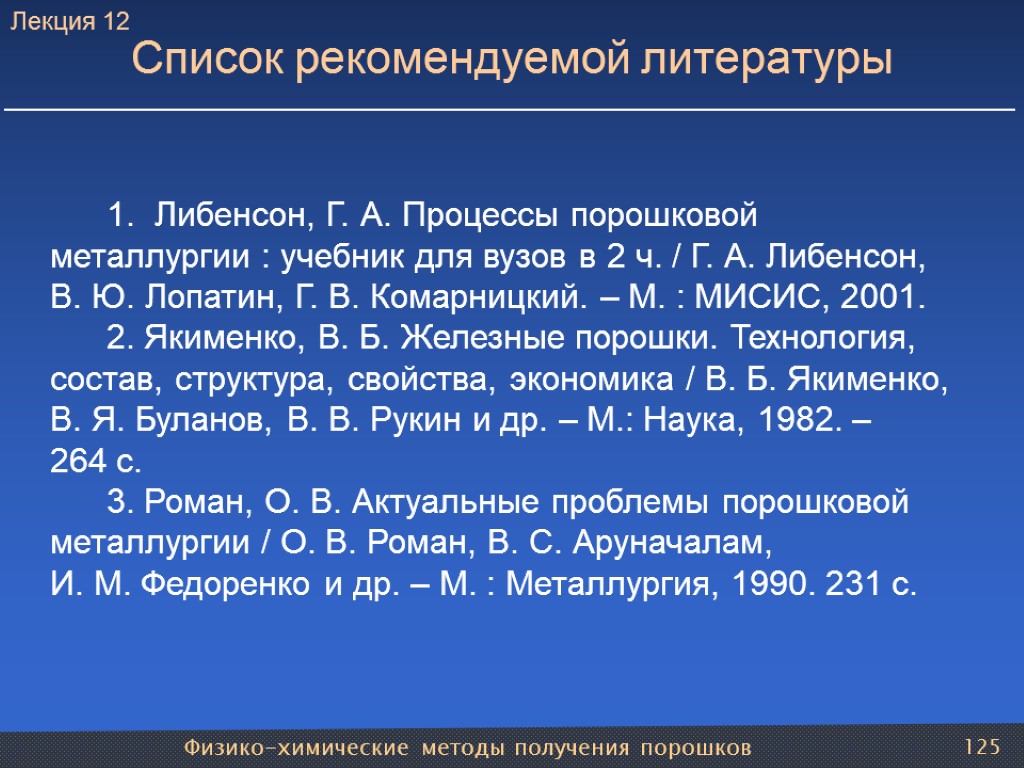 Лекция 12
Список рекомендуемой литературы

1. Либенсон, Г. А. Процессы порошковой металлургии : учебник для вузов в 2 ч. / Г. А. Либенсон, В. Ю. Лопатин, Г. В. Комарницкий. – М. : МИСИС, 2001.
2. Якименко, В. Б. Железные порошки. Технология, состав, структура, свойства, экономика / В. Б. Якименко, В. Я. Буланов, В. В. Рукин и др. – М.: Наука, 1982. – 264 с.
3. Роман, О. В. Актуальные проблемы порошковой металлургии / О. В. Роман, В. С. Аруначалам, И. М. Федоренко и др. – М. : Металлургия, 1990. 231 с.

Физико-химические методы получения порошков
125